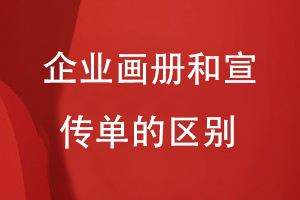 企业画册和宣传单的区别